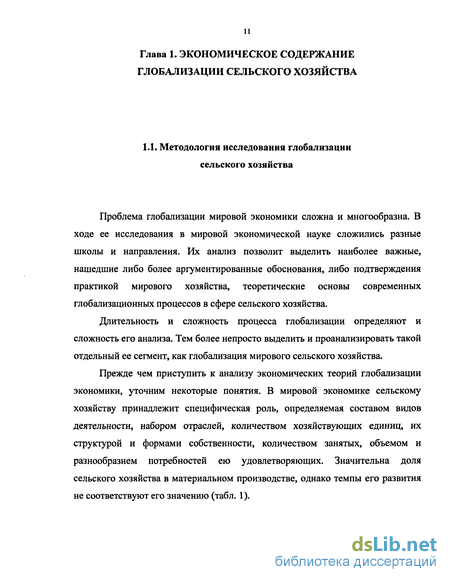 11

Глава 1. ЭКОНОМИЧЕСКОЕ СОДЕРЖАНИЕ ГЛОБАЛИЗАЦИИ СЕЛЬСКОГО ХОЗЯЙСТВА

1.1. Методология исследования глобализации сельского хозяйства

Проблема глобализации мировой экономики сложна и многообразна. В ходе ее исследования в мировой экономической науке сложились разные школы и направления. Их анализ позволит выделить наиболее важные, нашедшие либо более аргументированные обоснования, либо подтверждения практикой мирового хозяйства, теоретические основы современных глобализационных процессов в сфере сельского хозяйства.

Длительность и сложность процесса глобализации определяют и сложность его анализа. Тем более непросто выделить и проанализировать такой отдельный ее сегмент, как глобализация мирового сельского хозяйства.

Прежде чем приступить к анализу экономических теорий глобализации экономики, уточним некоторые понятия. В мировой экономике сельскому хозяйству принадлежит специфическая роль, определяемая составом видов деятельности, набором отраслей, количеством хозяйствующих единиц, их структурой и формами собственности, количеством занятых, объемом и разнообразием потребностей ею удовлетворяющих. Значительна доля сельского хозяйства в материальном производстве, однако темпы его развития не соответствуют его значению (табл. 1).

dsLib.net
библиотека диссертаций